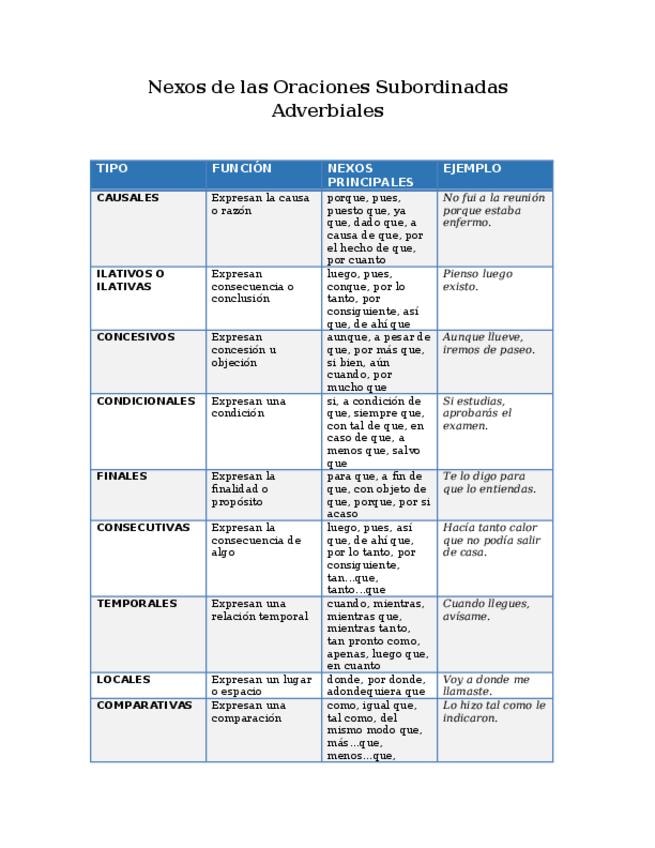 Nexos de las Oraciones Subordinadas Adverbiales

| TIPO | FUNCIÓN | NEXOS PRINCIPALES | EJEMPLO |
|---|---|---|---|
| CAUSALES | Expresan la causa o razón | porque, pues, puesto que, ya que, dado que, a causa de que, por el hecho de que, por cuanto | No fui a la reunión porque estaba enfermo. |
| ILATIVOS O ILATIVAS | Expresan consecuencia o conclusión | luego, pues, conque, por lo tanto, por consiguiente, así que, de ahí que | Pienso luego existo. |
| CONCESIVOS | Expresan concesión u objeción | aunque, a pesar de que, por más que, si bien, aún cuando, por mucho que | Aunque llueve, iremos de paseo. |
| CONDICIONALES | Expresan una condición | si, a condición de que, siempre que, con tal de que, en caso de que, a menos que, salvo que | Si estudias, aprobarás el examen. |
| FINALES | Expresan la finalidad o propósito | para que, a fin de que, con objeto de que, porque, por si acaso | Te lo digo para que lo entiendas. |
| CONSECUTIVAS | Expresan la consecuencia de algo | luego, pues, así que, de ahí que, por lo tanto, por consiguiente, tan...que, tanto...que | Hacía tanto calor que no podía salir de casa. |
| TEMPORALES | Expresan una relación temporal | cuando, mientras, mientras que, mientras tanto, tan pronto como, apenas, luego que, en cuanto | Cuando llegues, avísame. |
| LOCALES | Expresan un lugar o espacio | donde, por donde, adondequiera que | Voy a donde me llamaste. |
| COMPARATIVAS | Expresan una comparación | como, igual que, tal como, del mismo modo que, más...que, menos...que, | Lo hizo tal como le indicaron. |